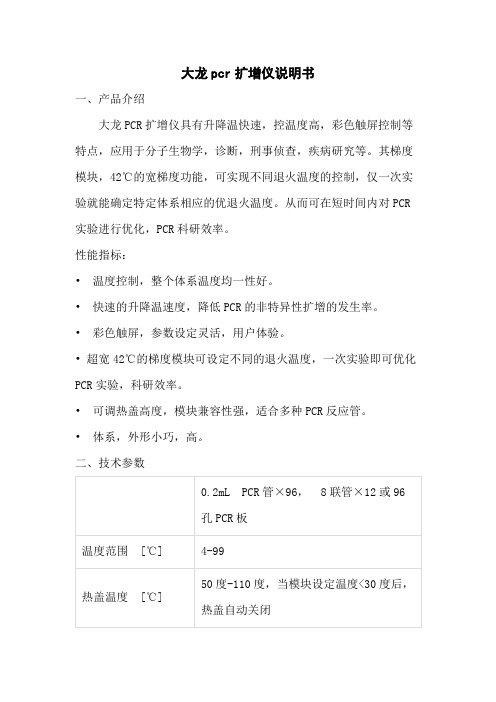 大龙 pcr 扩增仪说明书

一、产品介绍

大龙 PCR 扩增仪具有升降温快速，控温度高，彩色触屏控制等特点，应用于分子生物学，诊断，刑事侦查，疾病研究等。其梯度模块，42℃的宽梯度功能，可实现不同退火温度的控制，仅一次实验就能确定特定体系相应的优退火温度。从而可在短时间内对 PCR 实验进行优化，PCR 科研效率。

性能指标：

• 温度控制，整个体系温度均一性好。

• 快速的升降温速度，降低 PCR 的非特异性扩增的发生率。

• 彩色触屏，参数设定灵活，用户体验。

• 超宽 42℃的梯度模块可设定不同的退火温度，一次实验即可优化 PCR 实验，科研效率。

• 可调热盖高度，模块兼容性强，适合多种 PCR 反应管。

• 体系，外形小巧，高。

二、技术参数

| | 0.2mL PCR 管×96， 8 联管×12 或 96 孔 PCR 板 |
|---|---|
| 温度范围 [℃] | 4-99 |
| 热盖温度 [℃] | 50 度-110 度，当模块设定温度<30 度后，热盖自动关闭 |